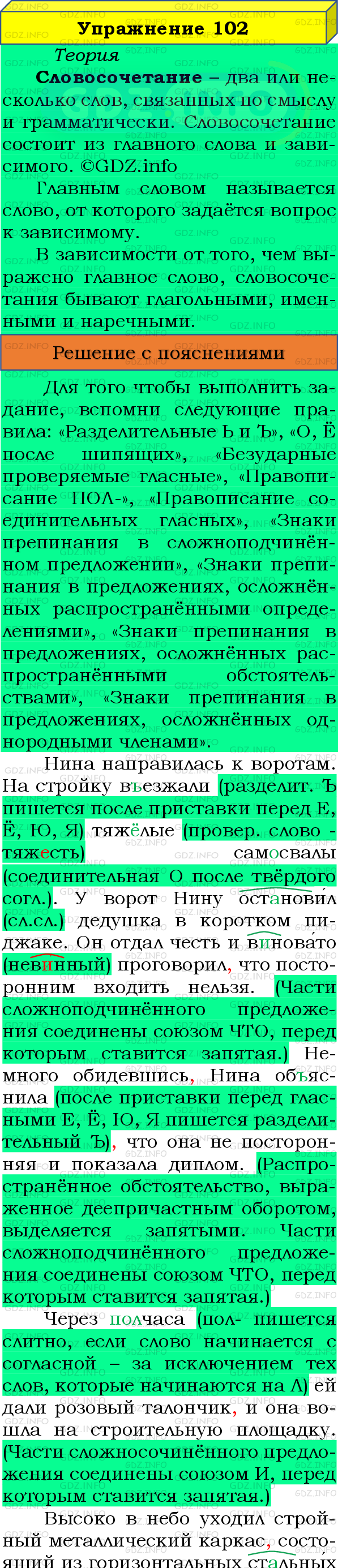 Упражнение 102

Теория

**Словосочетание** – два или несколько слов, связанных по смыслу и грамматически. Словосочетание состоит из главного слова и зависимого. ©GDZ.info

Главным словом называется слово, от которого задаётся вопрос к зависимому.

В зависимости от того, чем выражено главное слово, словосочетания бывают глагольными, именными и наречными.

Решение с пояснениями

Для того чтобы выполнить задание, вспомни следующие правила: «Разделительные Ь и Ъ», «О, Ё после шипящих», «Безударные проверяемые гласные», «Правописание ПОЛ-», «Правописание соединительных гласных», «Знаки препинания в сложноподчинённом предложении», «Знаки препинания в предложениях, осложнённых распространёнными определениями», «Знаки препинания в предложениях, осложнённых распространёнными обстоятельствами», «Знаки препинания в предложениях, осложнённых однородными членами».

Нина направилась к воротам. На стройку въезжали (разделит. Ъ пишется после приставки перед Е, Ё, Ю, Я) тяжёлые (провер. слово - тяжесть) самосвалы (соединительная О после твёрдого согл.). У ворот Нину остановил (сл.сл.) дедушка в коротком пиджаке. Он отдал честь и виновато (невинный) проговорил, что посторонним входить нельзя. (Части сложноподчинённого предложения соединены союзом ЧТО, перед которым ставится запятая.) Немного обидевшись, Нина объяснила (после приставки перед гласными Е, Ё, Ю, Я пишется разделительный Ъ), что она не посторонняя и показала диплом. (Распространённое обстоятельство, выраженное деепричастным оборотом, выделяется запятыми. Части сложноподчинённого предложения соединены союзом ЧТО, перед которым ставится запятая.)

Через полчаса (пол- пишется слитно, если слово начинается с согласной – за исключением тех слов, которые начинаются на Л) ей дали розовый талончик, и она вошла на строительную площадку. (Части сложносочинённого предложения соединены союзом И, перед которым ставится запятая.)

Высоко в небо уходил стройный металлический каркас, состоящий из горизонтальных стальных